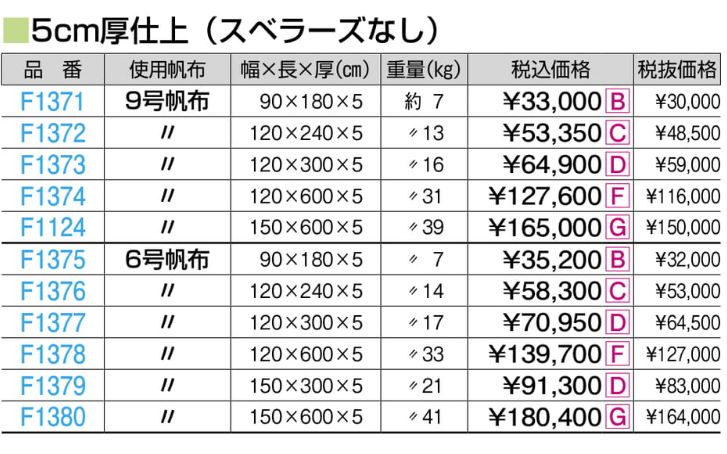 5cm厚仕上（スベラーズなし）

| 品　番 | 使用帆布 | 幅×長×厚(cm) | 重量(kg) | 税込価格 | 税抜価格 |
|---|---|---|---|---|---|
| F1371 | 9号帆布 | 90×180×5 | 約 7 | ¥33,000 B | ¥30,000 |
| F1372 | 〃 | 120×240×5 | 〃13 | ¥53,350 C | ¥48,500 |
| F1373 | 〃 | 120×300×5 | 〃16 | ¥64,900 D | ¥59,000 |
| F1374 | 〃 | 120×600×5 | 〃31 | ¥127,600 F | ¥116,000 |
| F1124 | 〃 | 150×600×5 | 〃39 | ¥165,000 G | ¥150,000 |
| F1375 | 6号帆布 | 90×180×5 | 〃 7 | ¥35,200 B | ¥32,000 |
| F1376 | 〃 | 120×240×5 | 〃14 | ¥58,300 C | ¥53,000 |
| F1377 | 〃 | 120×300×5 | 〃17 | ¥70,950 D | ¥64,500 |
| F1378 | 〃 | 120×600×5 | 〃33 | ¥139,700 F | ¥127,000 |
| F1379 | 〃 | 150×300×5 | 〃21 | ¥91,300 D | ¥83,000 |
| F1380 | 〃 | 150×600×5 | 〃41 | ¥180,400 G | ¥164,000 |